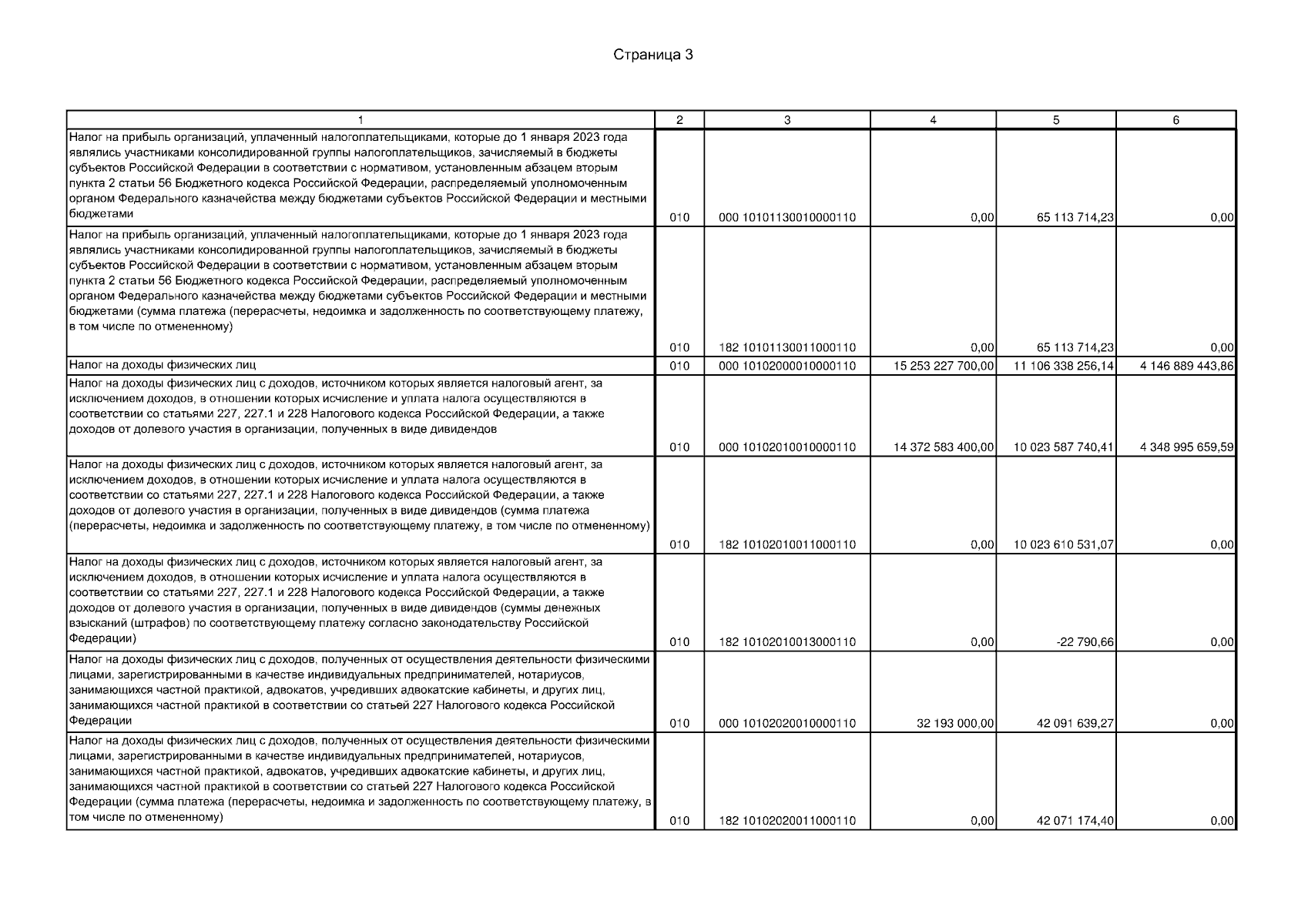 Страница 3

| 1 | 2 | 3 | 4 | 5 | 6 |
|---|---|---|---|---|---|
| Налог на прибыль организаций, уплаченный налогоплательщиками, которые до 1 января 2023 года являлись участниками консолидированной группы налогоплательщиков, зачисляемый в бюджеты субъектов Российской Федерации в соответствии с нормативом, установленным абзацем вторым пункта 2 статьи 56 Бюджетного кодекса Российской Федерации, распределяемый уполномоченным органом Федерального казначейства между бюджетами субъектов Российской Федерации и местными бюджетами | 010 | 000 10101130010000110 | 0,00 | 65 113 714,23 | 0,00 |
| Налог на прибыль организаций, уплаченный налогоплательщиками, которые до 1 января 2023 года являлись участниками консолидированной группы налогоплательщиков, зачисляемый в бюджеты субъектов Российской Федерации в соответствии с нормативом, установленным абзацем вторым пункта 2 статьи 56 Бюджетного кодекса Российской Федерации, распределяемый уполномоченным органом Федерального казначейства между бюджетами субъектов Российской Федерации и местными бюджетами (сумма платежа (перерасчеты, недоимка и задолженность по соответствующему платежу, в том числе по отмененному) | 010 | 182 10101130011000110 | 0,00 | 65 113 714,23 | 0,00 |
| Налог на доходы физических лиц | 010 | 000 10102000010000110 | 15 253 227 700,00 | 11 106 338 256,14 | 4 146 889 443,86 |
| Налог на доходы физических лиц с доходов, источником которых является налоговый агент, за исключением доходов, в отношении которых исчисление и уплата налога осуществляются в соответствии со статьями 227, 227.1 и 228 Налогового кодекса Российской Федерации, а также доходов от долевого участия в организации, полученных в виде дивидендов | 010 | 000 10102010010000110 | 14 372 583 400,00 | 10 023 587 740,41 | 4 348 995 659,59 |
| Налог на доходы физических лиц с доходов, источником которых является налоговый агент, за исключением доходов, в отношении которых исчисление и уплата налога осуществляются в соответствии со статьями 227, 227.1 и 228 Налогового кодекса Российской Федерации, а также доходов от долевого участия в организации, полученных в виде дивидендов (сумма платежа (перерасчеты, недоимка и задолженность по соответствующему платежу, в том числе по отмененному) | 010 | 182 10102010011000110 | 0,00 | 10 023 610 531,07 | 0,00 |
| Налог на доходы физических лиц с доходов, источником которых является налоговый агент, за исключением доходов, в отношении которых исчисление и уплата налога осуществляются в соответствии со статьями 227, 227.1 и 228 Налогового кодекса Российской Федерации, а также доходов от долевого участия в организации, полученных в виде дивидендов (суммы денежных взысканий (штрафов) по соответствующему платежу согласно законодательству Российской Федерации) | 010 | 182 10102010013000110 | 0,00 | -22 790,66 | 0,00 |
| Налог на доходы физических лиц с доходов, полученных от осуществления деятельности физическими лицами, зарегистрированными в качестве индивидуальных предпринимателей, нотариусов, занимающихся частной практикой, адвокатов, учредивших адвокатские кабинеты, и других лиц, занимающихся частной практикой в соответствии со статьей 227 Налогового кодекса Российской Федерации | 010 | 000 10102020010000110 | 32 193 000,00 | 42 091 639,27 | 0,00 |
| Налог на доходы физических лиц с доходов, полученных от осуществления деятельности физическими лицами, зарегистрированными в качестве индивидуальных предпринимателей, нотариусов, занимающихся частной практикой, адвокатов, учредивших адвокатские кабинеты, и других лиц, занимающихся частной практикой в соответствии со статьей 227 Налогового кодекса Российской Федерации (сумма платежа (перерасчеты, недоимка и задолженность по соответствующему платежу, в том числе по отмененному) | 010 | 182 10102020011000110 | 0,00 | 42 071 174,40 | 0,00 |